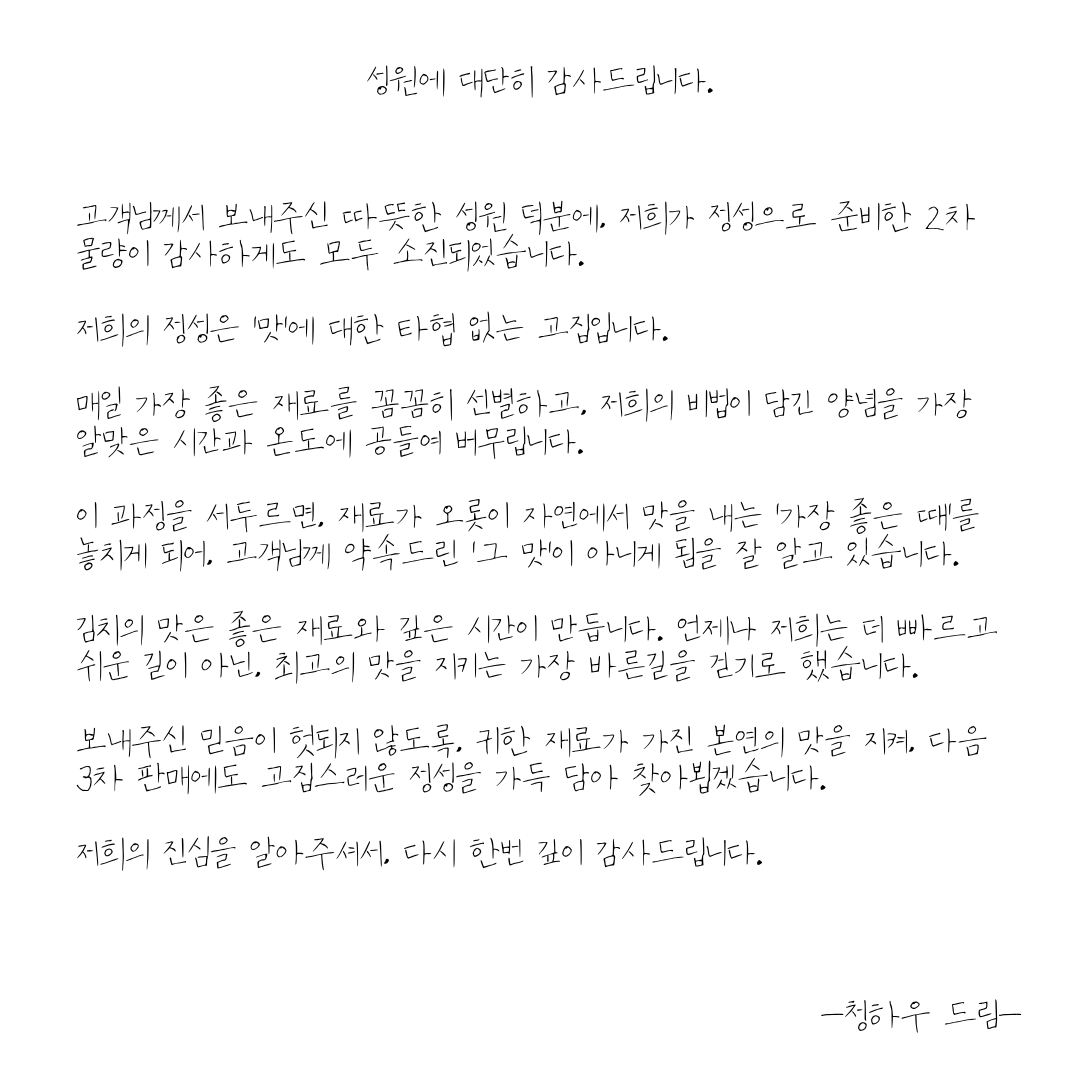 성원에 대단히 감사드립니다.

고객님께서 보내주신 따뜻한 성원 덕분에, 저희가 정성으로 준비한 2차 물량이 감사하게도 모두 소진되었습니다.

저희의 정성은 '맛'에 대한 타협 없는 고집입니다.

매일 가장 좋은 재료를 꼼꼼히 선별하고, 저희의 비법이 담긴 양념을 가장 알맞은 시간과 온도에 공들여 버무립니다.

이 과정을 서두르면, 재료가 오롯이 자연에서 맛을 내는 '가장 좋은 때'를 놓치게 되어, 고객님께 약속드린 '그 맛'이 아니게 됨을 잘 알고 있습니다.

김치의 맛은 좋은 재료와 깊은 시간이 만듭니다. 언제나 저희는 더 빠르고 쉬운 길이 아닌, 최고의 맛을 지키는 가장 바른길을 걷기로 했습니다.

보내주신 믿음이 헛되지 않도록, 귀한 재료가 가진 본연의 맛을 지켜, 다음 3차 판매에도 고집스러운 정성을 가득 담아 찾아뵙겠습니다.

저희의 진심을 알아주셔서, 다시 한번 깊이 감사드립니다.

—청하우 드림—